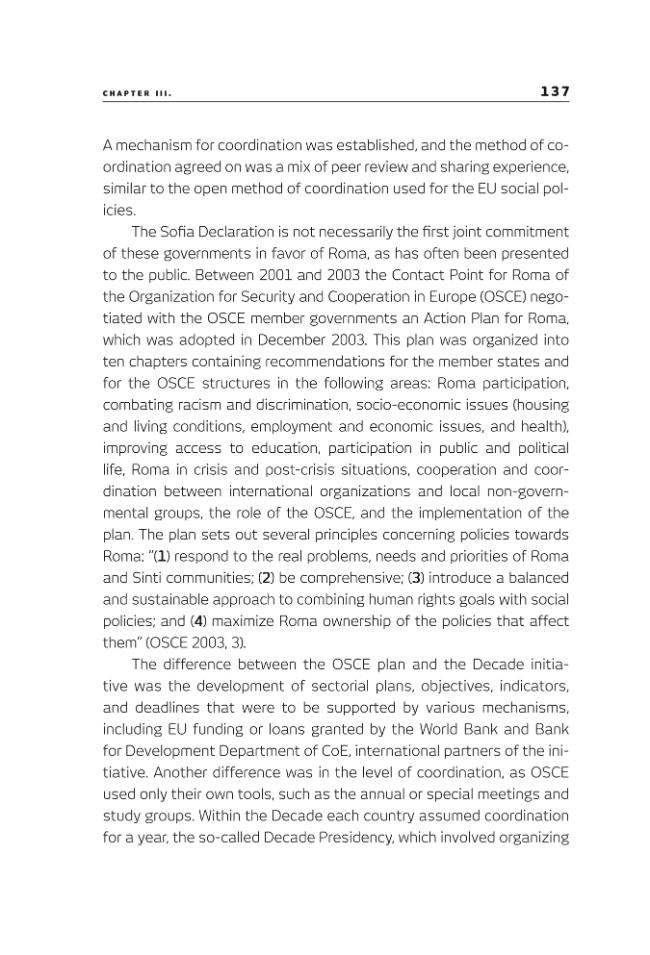 CHAPTER III.

137

A mechanism for coordination was established, and the method of coordination agreed on was a mix of peer review and sharing experience, similar to the open method of coordination used for the EU social policies.

The Sofia Declaration is not necessarily the first joint commitment of these governments in favor of Roma, as has often been presented to the public. Between 2001 and 2003 the Contact Point for Roma of the Organization for Security and Cooperation in Europe (OSCE) negotiated with the OSCE member governments an Action Plan for Roma, which was adopted in December 2003. This plan was organized into ten chapters containing recommendations for the member states and for the OSCE structures in the following areas: Roma participation, combating racism and discrimination, socio-economic issues (housing and living conditions, employment and economic issues, and health), improving access to education, participation in public and political life, Roma in crisis and post-crisis situations, cooperation and coordination between international organizations and local non-governmental groups, the role of the OSCE, and the implementation of the plan. The plan sets out several principles concerning policies towards Roma: "(1) respond to the real problems, needs and priorities of Roma and Sinti communities; (2) be comprehensive; (3) introduce a balanced and sustainable approach to combining human rights goals with social policies; and (4) maximize Roma ownership of the policies that affect them" (OSCE 2003, 3).

The difference between the OSCE plan and the Decade initiative was the development of sectorial plans, objectives, indicators, and deadlines that were to be supported by various mechanisms, including EU funding or loans granted by the World Bank and Bank for Development Department of CoE, international partners of the initiative. Another difference was in the level of coordination, as OSCE used only their own tools, such as the annual or special meetings and study groups. Within the Decade each country assumed coordination for a year, the so-called Decade Presidency, which involved organizing